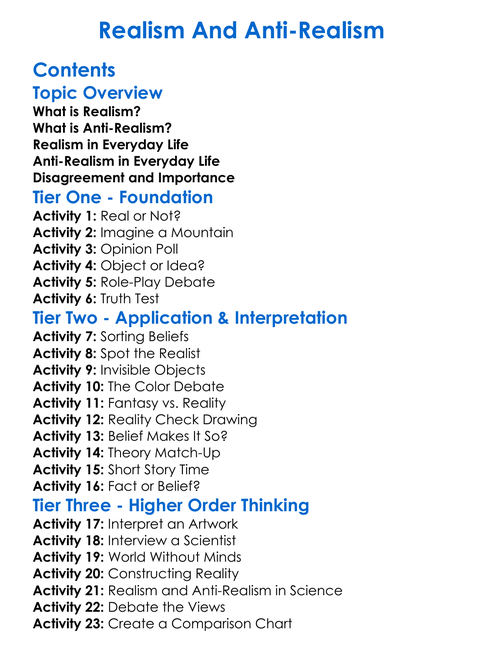 Realism And Anti-Realism

Contents

Topic Overview

What is Realism?
What is Anti-Realism?
Realism in Everyday Life
Anti-Realism in Everyday Life
Disagreement and Importance

Tier One - Foundation

Activity 1: Real or Not?
Activity 2: Imagine a Mountain
Activity 3: Opinion Poll
Activity 4: Object or Idea?
Activity 5: Role-Play Debate
Activity 6: Truth Test

Tier Two - Application & Interpretation

Activity 7: Sorting Beliefs
Activity 8: Spot the Realist
Activity 9: Invisible Objects
Activity 10: The Color Debate
Activity 11: Fantasy vs. Reality
Activity 12: Reality Check Drawing
Activity 13: Belief Makes It So?
Activity 14: Theory Match-Up
Activity 15: Short Story Time
Activity 16: Fact or Belief?

Tier Three - Higher Order Thinking

Activity 17: Interpret an Artwork
Activity 18: Interview a Scientist
Activity 19: World Without Minds
Activity 20: Constructing Reality
Activity 21: Realism and Anti-Realism in Science
Activity 22: Debate the Views
Activity 23: Create a Comparison Chart